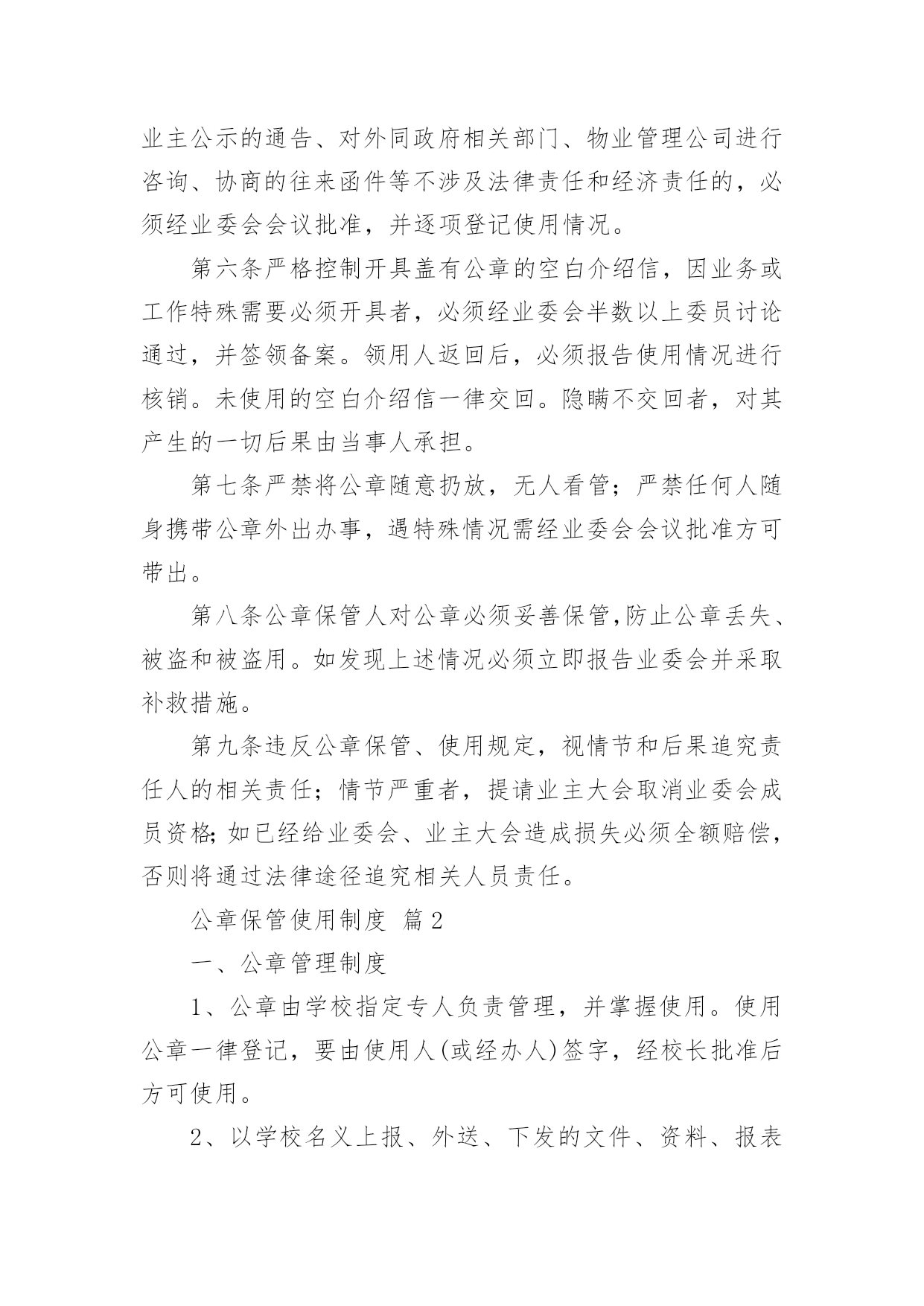 业主公示的通告、对外同政府相关部门、物业管理公司进行咨询、协商的往来函件等不涉及法律责任和经济责任的，必须经业委会会议批准，并逐项登记使用情况。

第六条严格控制开具盖有公章的空白介绍信，因业务或工作特殊需要必须开具者，必须经业委会半数以上委员讨论通过，并签领备案。领用人返回后，必须报告使用情况进行核销。未使用的空白介绍信一律交回。隐瞒不交回者，对其产生的一切后果由当事人承担。

第七条严禁将公章随意扔放，无人看管；严禁任何人随身携带公章外出办事，遇特殊情况需经业委会会议批准方可带出。

第八条公章保管人对公章必须妥善保管,防止公章丢失、被盗和被盗用。如发现上述情况必须立即报告业委会并采取补救措施。

第九条违反公章保管、使用规定，视情节和后果追究责任人的相关责任；情节严重者，提请业主大会取消业委会成员资格;如已经给业委会、业主大会造成损失必须全额赔偿，否则将通过法律途径追究相关人员责任。

公章保管使用制度 篇2

一、公章管理制度

1、公章由学校指定专人负责管理，并掌握使用。使用公章一律登记，要由使用人(或经办人)签字，经校长批准后方可使用。

2、以学校名义上报、外送、下发的文件、资料、报表